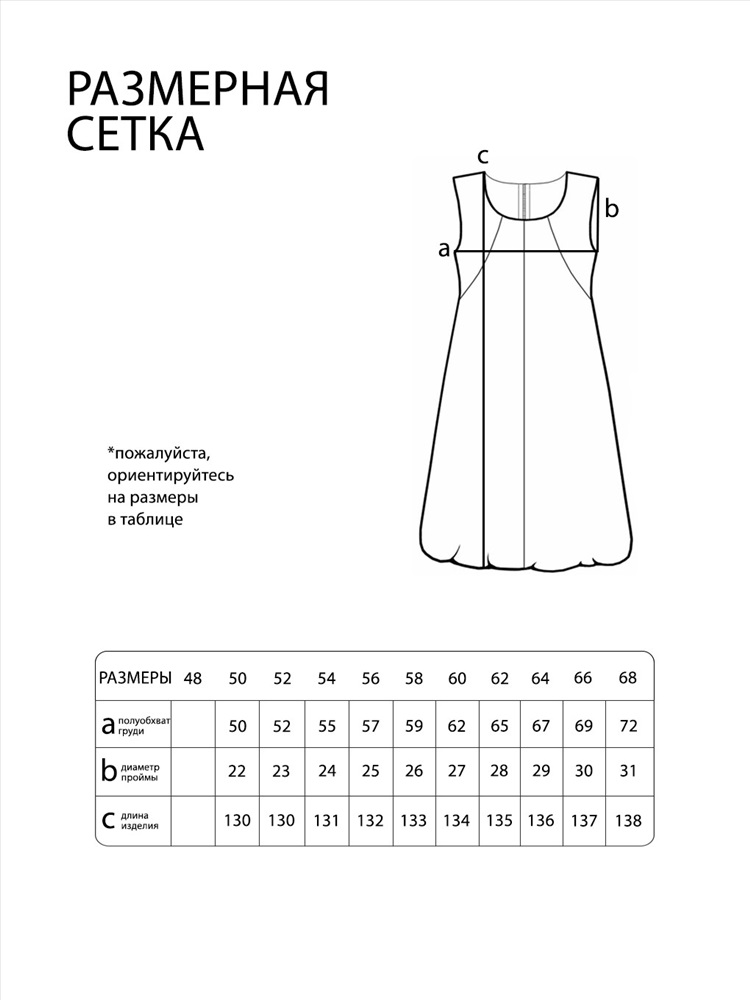 РАЗМЕРНАЯ
СЕТКА

c
b
a

*пожалуйста, ориентируйтесь на размеры в таблице

| РАЗМЕРЫ | 48 | 50 | 52 | 54 | 56 | 58 | 60 | 62 | 64 | 66 | 68 |
|---|---|---|---|---|---|---|---|---|---|---|---|
| a полуобхват груди | | 50 | 52 | 55 | 57 | 59 | 62 | 65 | 67 | 69 | 72 |
| b диаметр проймы | | 22 | 23 | 24 | 25 | 26 | 27 | 28 | 29 | 30 | 31 |
| c длина изделия | | 130 | 130 | 131 | 132 | 133 | 134 | 135 | 136 | 137 | 138 |